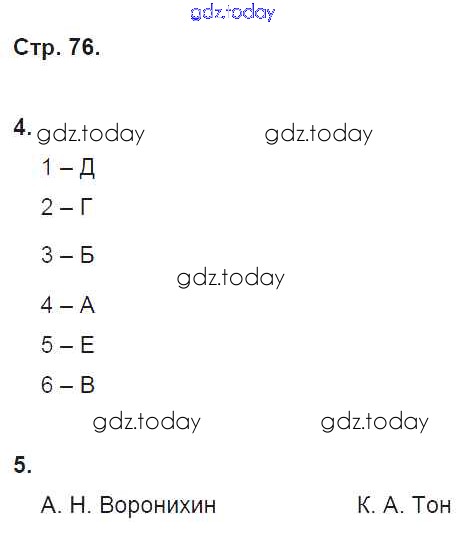 gdz.today

Стр. 76.

4. gdz.today gdz.today

1 – Д

2 – Г

3 – Б

gdz.today

4 – А

5 – Е

6 – В

gdz.today gdz.today

5.

А. Н. Воронихин К. А. Тон